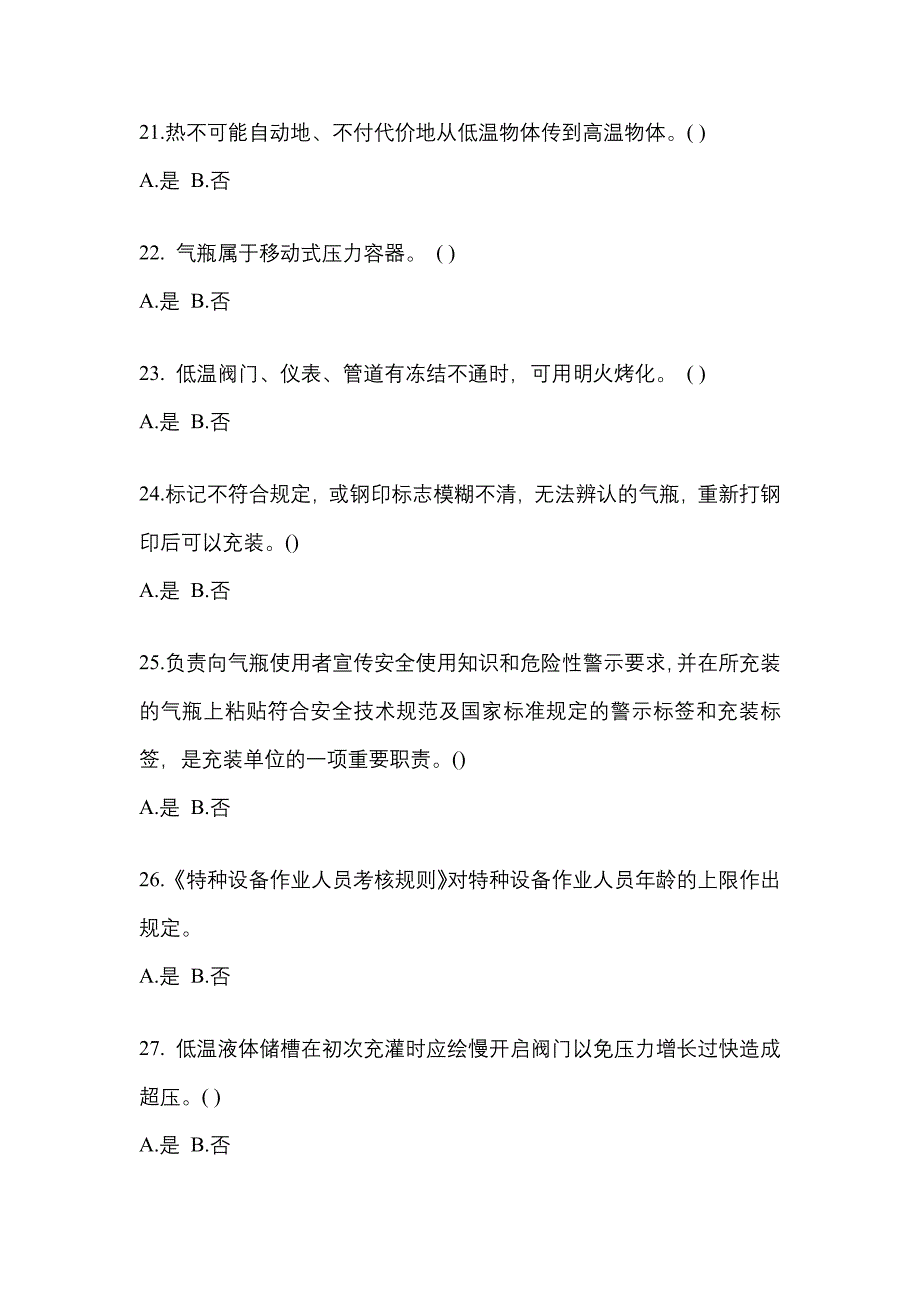 21.热不可能自动地、不付代价地从低温物体传到高温物体。( )

A.是 B.否

22. 气瓶属于移动式压力容器。 ( )

A.是 B.否

23. 低温阀门、仪表、管道有冻结不通时，可用明火烤化。 ( )

A.是 B.否

24.标记不符合规定，或钢印标志模糊不清，无法辨认的气瓶，重新打钢印后可以充装。()

A.是 B.否

25.负责向气瓶使用者宣传安全使用知识和危险性警示要求，并在所充装的气瓶上粘贴符合安全技术规范及国家标准规定的警示标签和充装标签，是充装单位的一项重要职责。()

A.是 B.否

26.《特种设备作业人员考核规则》对特种设备作业人员年龄的上限作出规定。

A.是 B.否

27. 低温液体储槽在初次充灌时应绘慢开启阀门以免压力增长过快造成超压。( )

A.是 B.否